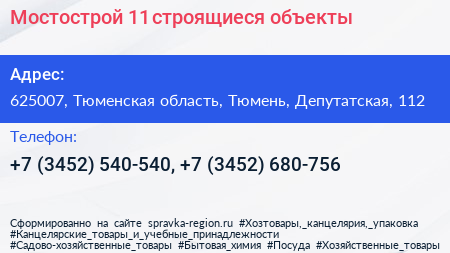 Мостострой 11 строящиеся объекты

Адрес:

625007, Тюменская область, Тюмень, Депутатская, 112

Телефон:

+7 (3452) 540-540, +7 (3452) 680-756

Сформированно на сайте spravka-region.ru #Хозтовары,_канцелярия,_упаковка #Канцелярские_товары_и_учебные_принадлежности #Садово-хозяйственные_товары #Бытовая_химия #Посуда #Хозяйственные_товары